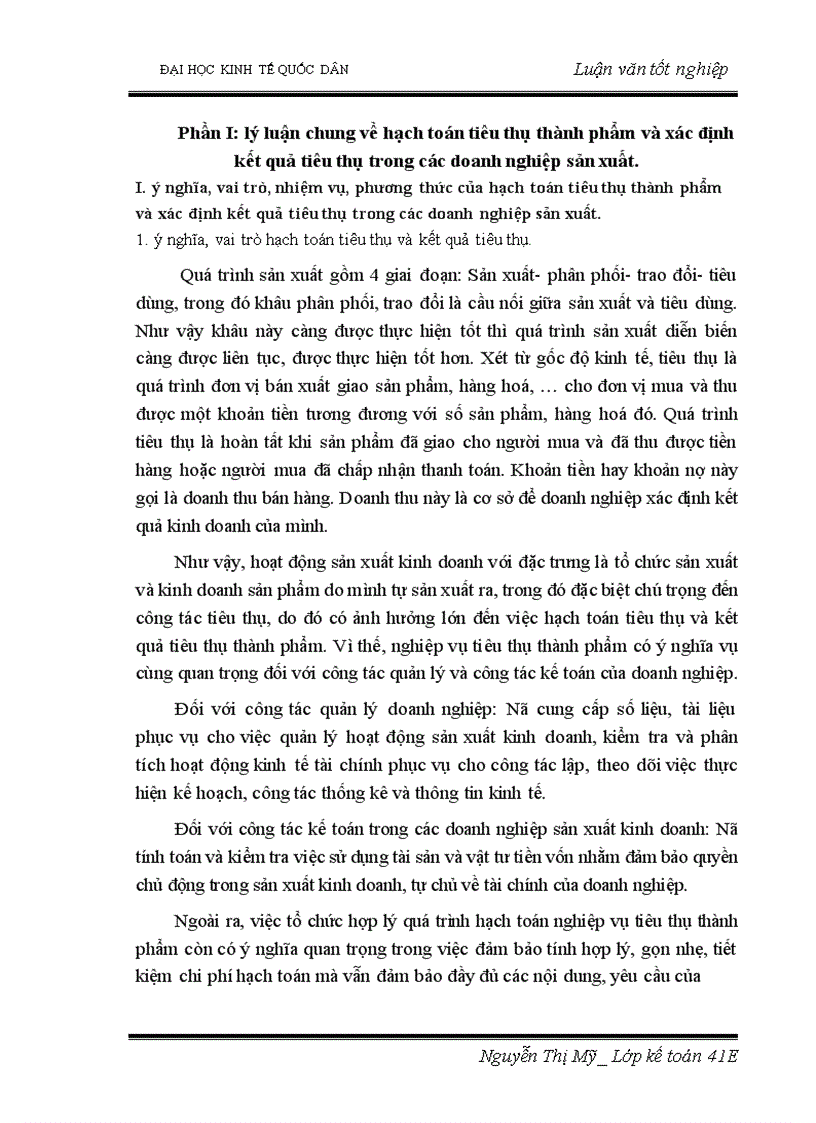 ĐẠI HỌC KINH TẾ QUỐC DÂN

Luận văn tốt nghiệp

Phần I: lý luận chung về hạch toán tiêu thụ thành phẩm và xác định kết quả tiêu thụ trong các doanh nghiệp sản xuất.

I. ý nghĩa, vai trò, nhiệm vụ, phương thức của hạch toán tiêu thụ thành phẩm và xác định kết quả tiêu thụ trong các doanh nghiệp sản xuất.

1. ý nghĩa, vai trò hạch toán tiêu thụ và kết quả tiêu thụ.

Quá trình sản xuất gồm 4 giai đoạn: Sản xuất- phân phối- trao đổi- tiêu dùng, trong đó khâu phân phối, trao đổi là cầu nối giữa sản xuất và tiêu dùng. Như vậy khâu này càng được thực hiện tốt thì quá trình sản xuất diễn biến càng được liên tục, được thực hiện tốt hơn. Xét từ gốc độ kinh tế, tiêu thụ là quá trình đơn vị bán xuất giao sản phẩm, hàng hoá, ... cho đơn vị mua và thu được một khoản tiền tương đương với số sản phẩm, hàng hoá đó. Quá trình tiêu thụ là hoàn tất khi sản phẩm đã giao cho người mua và đã thu được tiền hàng hoặc người mua đã chấp nhận thanh toán. Khoản tiền hay khoản nợ này gọi là doanh thu bán hàng. Doanh thu này là cơ sở để doanh nghiệp xác định kết quả kinh doanh của mình.

Như vậy, hoạt động sản xuất kinh doanh với đặc trưng là tổ chức sản xuất và kinh doanh sản phẩm do mình tự sản xuất ra, trong đó đặc biệt chú trọng đến công tác tiêu thụ, do đó có ảnh hưởng lớn đến việc hạch toán tiêu thụ và kết quả tiêu thụ thành phẩm. Vì thế, nghiệp vụ tiêu thụ thành phẩm có ý nghĩa vụ cùng quan trọng đối với công tác quản lý và công tác kế toán của doanh nghiệp.

Đối với công tác quản lý doanh nghiệp: Nã cung cấp số liệu, tài liệu phục vụ cho việc quản lý hoạt động sản xuất kinh doanh, kiểm tra và phân tích hoạt động kinh tế tài chính phục vụ cho công tác lập, theo dõi việc thực hiện kế hoạch, công tác thống kê và thông tin kinh tế.

Đối với công tác kế toán trong các doanh nghiệp sản xuất kinh doanh: Nã tính toán và kiểm tra việc sử dụng tài sản và vật tư tiền vốn nhằm đảm bảo quyền chủ động trong sản xuất kinh doanh, tự chủ về tài chính của doanh nghiệp.

Ngoài ra, việc tổ chức hợp lý quá trình hạch toán nghiệp vụ tiêu thụ thành phẩm còn có ý nghĩa quan trọng trong việc đảm bảo tính hợp lý, gọn nhẹ, tiết kiệm chi phí hạch toán mà vẫn đảm bảo đầy đủ các nội dung, yêu cầu của

Nguyễn Thị Mỹ _ Lớp kế toán 41E